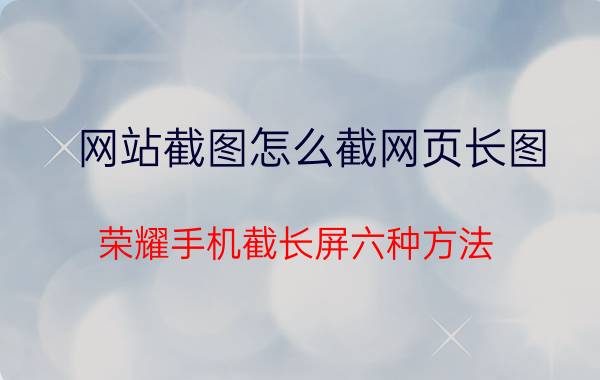 网站截图怎么截网页长图

荣耀手机截长屏六种方法